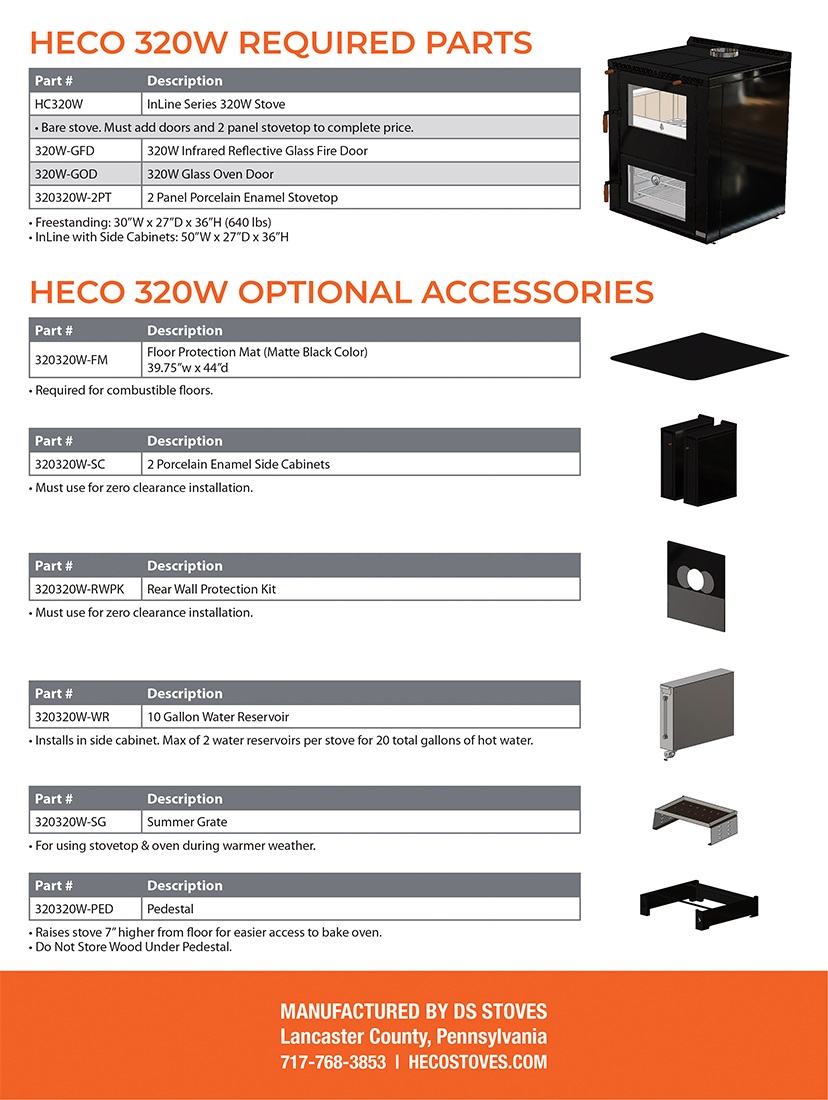 HECO 320W REQUIRED PARTS

| Part # | Description |
|---|---|
| HC320W | InLine Series 320W Stove |
| • Bare stove. Must add doors and 2 panel stovetop to complete price. | |
| 320W-GFD | 320W Infrared Reflective Glass Fire Door |
| 320W-GOD | 320W Glass Oven Door |
| 320320W-2PT | 2 Panel Porcelain Enamel Stovetop |

• Freestanding: 30"W x 27"D x 36"H (640 lbs)
• InLine with Side Cabinets: 50"W x 27"D x 36"H

HECO 320W OPTIONAL ACCESSORIES

| Part # | Description |
|---|---|
| 320320W-FM | Floor Protection Mat (Matte Black Color) 39.75"w x 44"d |

• Required for combustible floors.

| Part # | Description |
|---|---|
| 320320W-SC | 2 Porcelain Enamel Side Cabinets |

• Must use for zero clearance installation.

| Part # | Description |
|---|---|
| 320320W-RWPK | Rear Wall Protection Kit |

• Must use for zero clearance installation.

| Part # | Description |
|---|---|
| 320320W-WR | 10 Gallon Water Reservoir |

• Installs in side cabinet. Max of 2 water reservoirs per stove for 20 total gallons of hot water.

| Part # | Description |
|---|---|
| 320320W-SG | Summer Grate |

• For using stovetop & oven during warmer weather.

| Part # | Description |
|---|---|
| 320320W-PED | Pedestal |

• Raises stove 7" higher from floor for easier access to bake oven.
• Do Not Store Wood Under Pedestal.

MANUFACTURED BY DS STOVES
Lancaster County, Pennsylvania
717-768-3853 | HECOSTOVES.COM